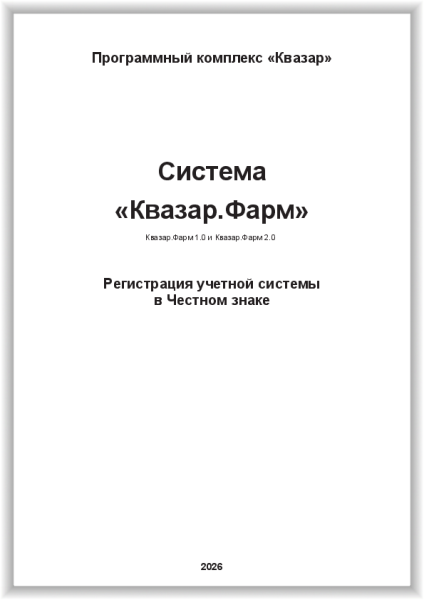 Программный комплекс «Квазар»

Система
«Квазар.Фарм»

Квазар.Фарм 1.0 и Квазар.Фарм 2.0

Регистрация учетной системы
в Честном знаке

2026